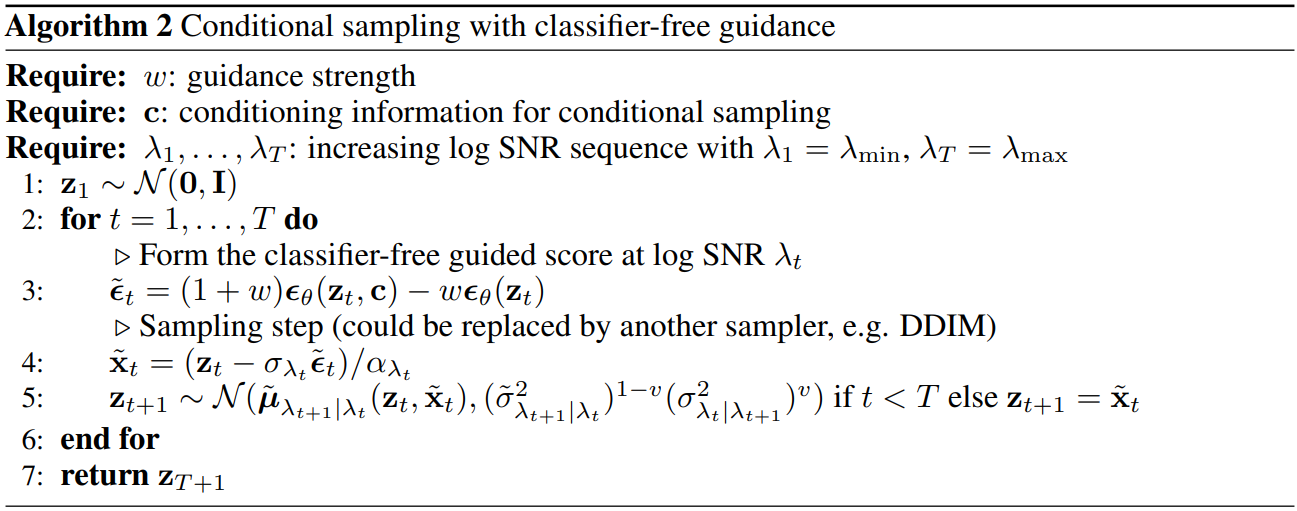 **Algorithm 2** Conditional sampling with classifier-free guidance

**Require:** $w$: guidance strength
**Require:** $\mathbf{c}$: conditioning information for conditional sampling
**Require:** $\lambda_1, \ldots, \lambda_T$: increasing log SNR sequence with $\lambda_1 = \lambda_{\min}$, $\lambda_T = \lambda_{\max}$
1: $\mathbf{z}_1 \sim \mathcal{N}(\mathbf{0}, \mathbf{I})$
2: **for** $t = 1, \ldots, T$ **do**
$\triangleright$ Form the classifier-free guided score at log SNR $\lambda_t$
3: $\tilde{\boldsymbol{\epsilon}}_t = (1 + w)\boldsymbol{\epsilon}_\theta(\mathbf{z}_t, \mathbf{c}) - w\boldsymbol{\epsilon}_\theta(\mathbf{z}_t)$
$\triangleright$ Sampling step (could be replaced by another sampler, e.g. DDIM)
4: $\tilde{\mathbf{x}}_t = (\mathbf{z}_t - \sigma_{\lambda_t}\tilde{\boldsymbol{\epsilon}}_t)/\alpha_{\lambda_t}$
5: $\mathbf{z}_{t+1} \sim \mathcal{N}(\tilde{\boldsymbol{\mu}}_{\lambda_{t+1}|\lambda_t}(\mathbf{z}_t, \tilde{\mathbf{x}}_t), (\tilde{\sigma}^2_{\lambda_{t+1}|\lambda_t})^{1-v}(\sigma^2_{\lambda_t|\lambda_{t+1}})^v)$ if $t < T$ else $\mathbf{z}_{t+1} = \tilde{\mathbf{x}}_t$
6: **end for**
7: **return** $\mathbf{z}_{T+1}$